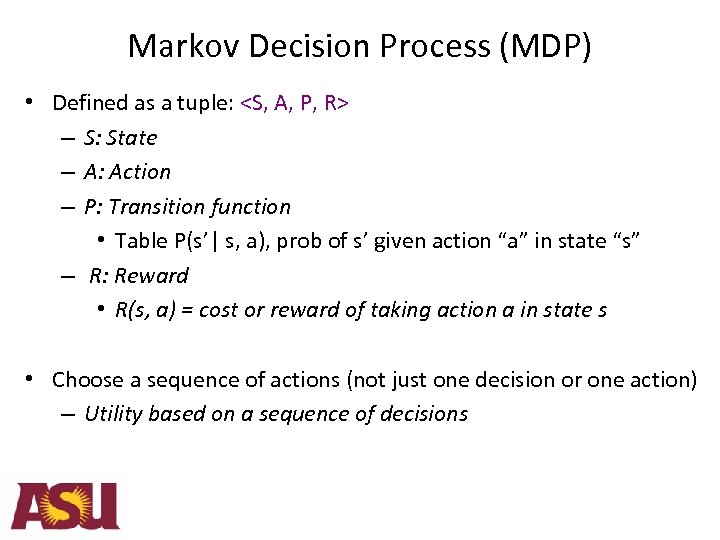 Markov Decision Process (MDP)

• Defined as a tuple: <S, A, P, R>
 – S: State
 – A: Action
 – P: Transition function
  • Table P(s' | s, a), prob of s' given action "a" in state "s"
 – R: Reward
  • R(s, a) = cost or reward of taking action a in state s

• Choose a sequence of actions (not just one decision or one action)
 – Utility based on a sequence of decisions

ASU